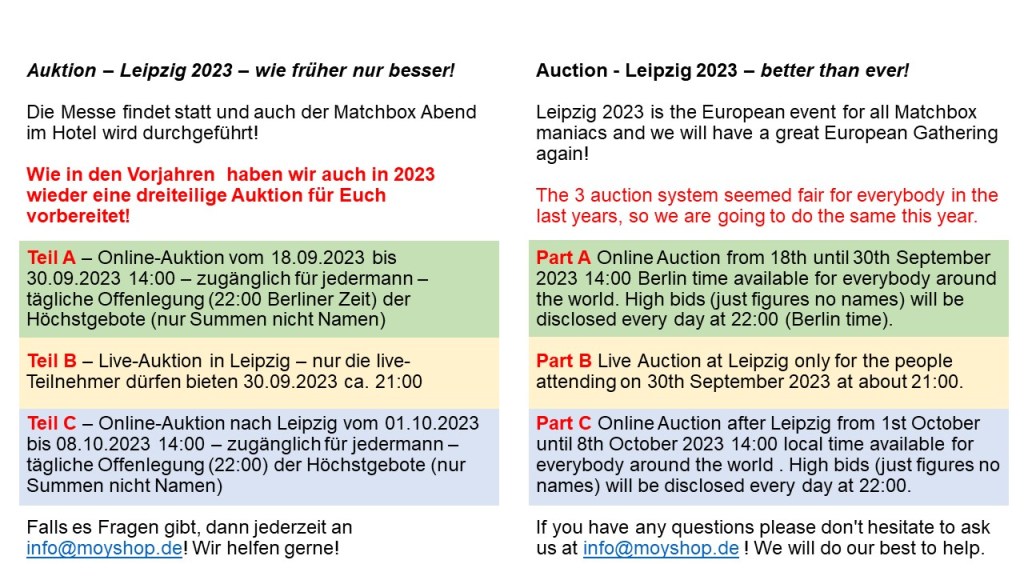 Auktion – Leipzig 2023 – wie früher nur besser!

Die Messe findet statt und auch der Matchbox Abend im Hotel wird durchgeführt!

Wie in den Vorjahren haben wir auch in 2023 wieder eine dreiteilige Auktion für Euch vorbereitet!

Teil A – Online-Auktion vom 18.09.2023 bis 30.09.2023 14:00 – zugänglich für jedermann – tägliche Offenlegung (22:00 Berliner Zeit) der Höchstgebote (nur Summen nicht Namen)

Teil B – Live-Auktion in Leipzig – nur die live-Teilnehmer dürfen bieten 30.09.2023 ca. 21:00

Teil C – Online-Auktion nach Leipzig vom 01.10.2023 bis 08.10.2023 14:00 – zugänglich für jedermann – tägliche Offenlegung (22:00) der Höchstgebote (nur Summen nicht Namen)

Falls es Fragen gibt, dann jederzeit an info@moyshop.de! Wir helfen gerne!

Auction - Leipzig 2023 – better than ever!

Leipzig 2023 is the European event for all Matchbox maniacs and we will have a great European Gathering again!

The 3 auction system seemed fair for everybody in the last years, so we are going to do the same this year.

Part A Online Auction from 18th until 30th September 2023 14:00 Berlin time available for everybody around the world. High bids (just figures no names) will be disclosed every day at 22:00 (Berlin time).

Part B Live Auction at Leipzig only for the people attending on 30th September 2023 at about 21:00.

Part C Online Auction after Leipzig from 1st October until 8th October 2023 14:00 local time available for everybody around the world . High bids (just figures no names) will be disclosed every day at 22:00.

If you have any questions please don't hesitate to ask us at info@moyshop.de ! We will do our best to help.